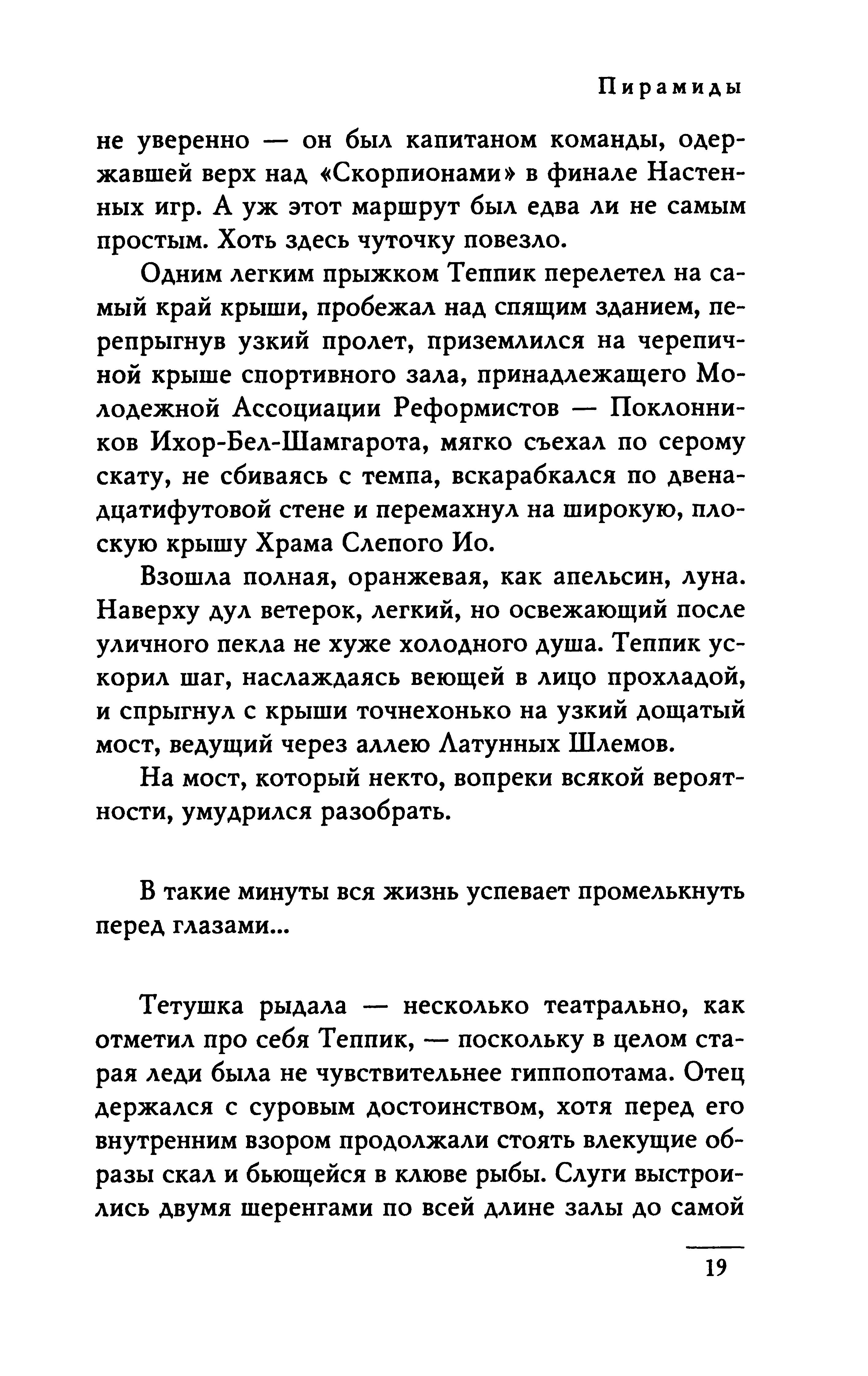 Пирамиды

не уверенно — он был капитаном команды, одержавшей верх над «Скорпионами» в финале Настенных игр. А уж этот маршрут был едва ли не самым простым. Хоть здесь чуточку повезло.

Одним легким прыжком Теппик перелетел на самый край крыши, пробежал над спящим зданием, перепрыгнув узкий пролет, приземлился на черепичной крыше спортивного зала, принадлежащего Молодежной Ассоциации Реформистов — Поклонников Ихор-Бел-Шамгарота, мягко съехал по серому скату, не сбиваясь с темпа, вскарабкался по двенадцатифутовой стене и перемахнул на широкую, плоскую крышу Храма Слепого Ио.

Взошла полная, оранжевая, как апельсин, луна. Наверху дул ветерок, легкий, но освежающий после уличного пекла не хуже холодного душа. Теппик ускорил шаг, наслаждаясь веющей в лицо прохладой, и спрыгнул с крыши точнехонько на узкий дощатый мост, ведущий через аллею Латунных Шлемов.

На мост, который некто, вопреки всякой вероятности, умудрился разобрать.

В такие минуты вся жизнь успевает промелькнуть перед глазами...

Тетушка рыдала — несколько театрально, как отметил про себя Теппик, — поскольку в целом старая леди была не чувствительнее гиппопотама. Отец держался с суровым достоинством, хотя перед его внутренним взором продолжали стоять влекущие образы скал и бьющейся в клюве рыбы. Слуги выстроились двумя шеренгами по всей длине залы до самой

19